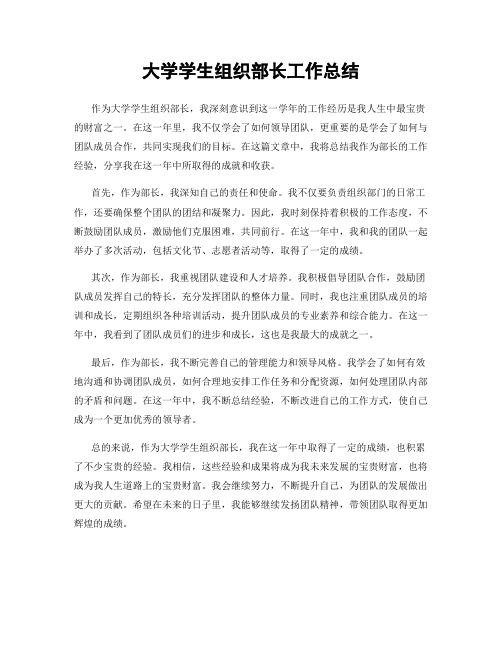 大学学生组织部长工作总结

作为大学学生组织部长，我深刻意识到这一学年的工作经历是我人生中最宝贵的财富之一。在这一年里，我不仅学会了如何领导团队，更重要的是学会了如何与团队成员合作，共同实现我们的目标。在这篇文章中，我将总结我作为部长的工作经验，分享我在这一年中所取得的成就和收获。

首先，作为部长，我深知自己的责任和使命。我不仅要负责组织部门的日常工作，还要确保整个团队的团结和凝聚力。因此，我时刻保持着积极的工作态度，不断鼓励团队成员，激励他们克服困难，共同前行。在这一年中，我和我的团队一起举办了多次活动，包括文化节、志愿者活动等，取得了一定的成绩。

其次，作为部长，我重视团队建设和人才培养。我积极倡导团队合作，鼓励团队成员发挥自己的特长，充分发挥团队的整体力量。同时，我也注重团队成员的培训和成长，定期组织各种培训活动，提升团队成员的专业素养和综合能力。在这一年中，我看到了团队成员们的进步和成长，这也是我最大的成就之一。

最后，作为部长，我不断完善自己的管理能力和领导风格。我学会了如何有效地沟通和协调团队成员，如何合理地安排工作任务和分配资源，如何处理团队内部的矛盾和问题。在这一年中，我不断总结经验，不断改进自己的工作方式，使自己成为一个更加优秀的领导者。

总的来说，作为大学学生组织部长，我在这一年中取得了一定的成绩，也积累了不少宝贵的经验。我相信，这些经验和成果将成为我未来发展的宝贵财富，也将成为我人生道路上的宝贵财富。我会继续努力，不断提升自己，为团队的发展做出更大的贡献。希望在未来的日子里，我能够继续发扬团队精神，带领团队取得更加辉煌的成绩。